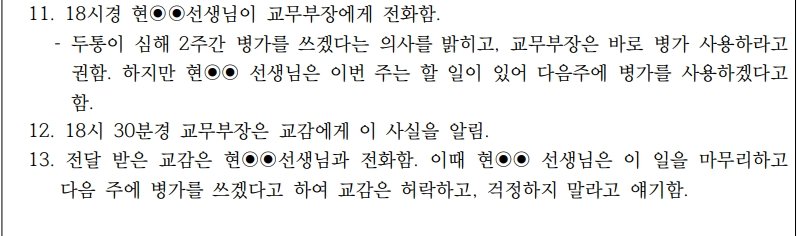 11. 18시경 현◉◉선생님이 교무부장에게 전화함.

- 두통이 심해 2주간 병가를 쓰겠다는 의사를 밝히고, 교무부장은 바로 병가 사용하라고 권함. 하지만 현◉◉ 선생님은 이번 주는 할 일이 있어 다음주에 병가를 사용하겠다고 함.

12. 18시 30분경 교무부장은 교감에게 이 사실을 알림.

13. 전달 받은 교감은 현◉◉선생님과 전화함. 이때 현◉◉ 선생님은 이 일을 마무리하고 다음 주에 병가를 쓰겠다고 하여 교감은 허락하고, 걱정하지 말라고 얘기함.